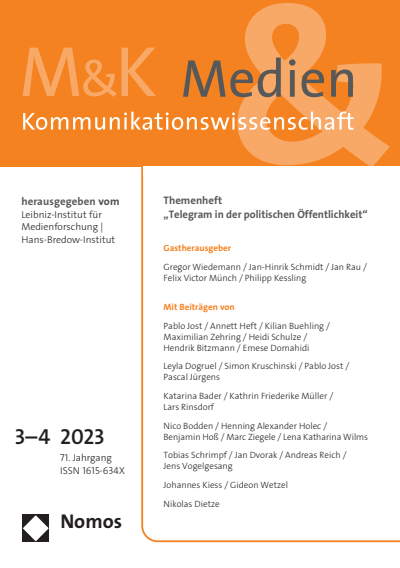 M&K Medien &
Kommunikationswissenschaft

herausgegeben vom
Leibniz-Institut für Medienforschung | Hans-Bredow-Institut

3–4 2023
71. Jahrgang
ISSN 1615-634X

Nomos

Themenheft
„Telegram in der politischen Öffentlichkeit“

Gastherausgeber

Gregor Wiedemann / Jan-Hinrik Schmidt / Jan Rau / Felix Victor Münch / Philipp Kessling

Mit Beiträgen von

Pablo Jost / Annett Heft / Kilian Buehling / Maximilian Zehring / Heidi Schulze / Hendrik Bitzmann / Emese Domahidi

Leyla Dogruel / Simon Kruschinski / Pablo Jost / Pascal Jürgens

Katarina Bader / Kathrin Friederike Müller / Lars Rinsdorf

Nico Bodden / Henning Alexander Holec / Benjamin Hoß / Marc Ziegele / Lena Katharina Wilms

Tobias Schrimpf / Jan Dvorak / Andreas Reich / Jens Vogelgesang

Johannes Kiess / Gideon Wetzel

Nikolas Dietze